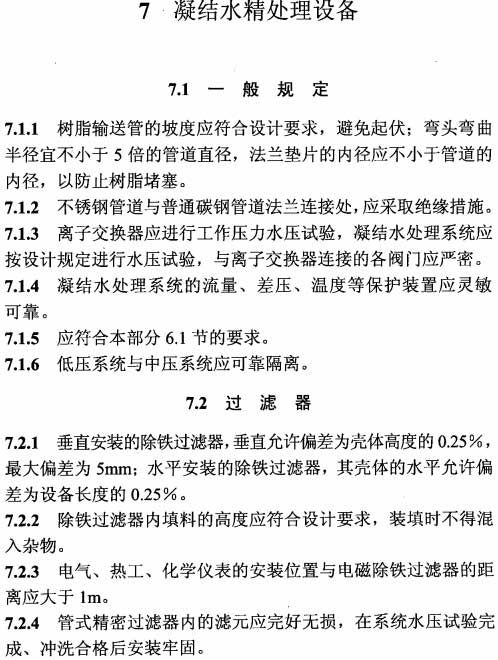 7　凝结水精处理设备

7.1　一 般 规 定

7.1.1　树脂输送管的坡度应符合设计要求，避免起伏；弯头弯曲半径宜不小于 5 倍的管道直径，法兰垫片的内径应不小于管道的内径，以防止树脂堵塞。

7.1.2　不锈钢管道与普通碳钢管道法兰连接处，应采取绝缘措施。

7.1.3　离子交换器应进行工作压力水压试验，凝结水处理系统应按设计规定进行水压试验，与离子交换器连接的各阀门应严密。

7.1.4　凝结水处理系统的流量、差压、温度等保护装置应灵敏可靠。

7.1.5　应符合本部分 6.1 节的要求。

7.1.6　低压系统与中压系统应可靠隔离。

7.2　过 滤 器

7.2.1　垂直安装的除铁过滤器，垂直允许偏差为壳体高度的 0.25%，最大偏差为 5mm；水平安装的除铁过滤器，其壳体的水平允许偏差为设备长度的 0.25%。

7.2.2　除铁过滤器内填料的高度应符合设计要求，装填时不得混入杂物。

7.2.3　电气、热工、化学仪表的安装位置与电磁除铁过滤器的距离应大于 1m。

7.2.4　管式精密过滤器内的滤元应完好无损，在系统水压试验完成、冲洗合格后安装牢固。